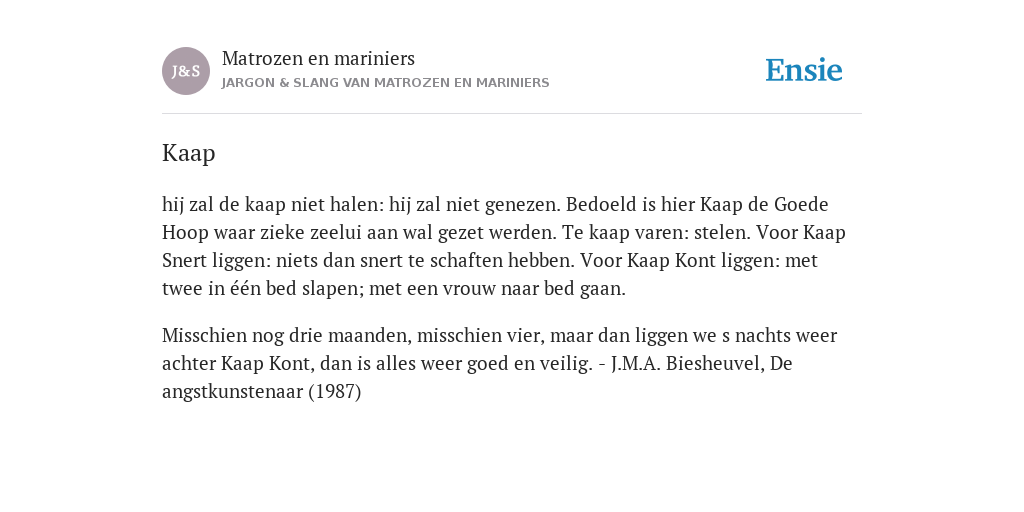 J&S
Matrozen en mariniers
JARGON & SLANG VAN MATROZEN EN MARINIERS

Ensie

Kaap

hij zal de kaap niet halen: hij zal niet genezen. Bedoeld is hier Kaap de Goede Hoop waar zieke zeelui aan wal gezet werden. Te kaap varen: stelen. Voor Kaap Snert liggen: niets dan snert te schaften hebben. Voor Kaap Kont liggen: met twee in één bed slapen; met een vrouw naar bed gaan.

Misschien nog drie maanden, misschien vier, maar dan liggen we s nachts weer achter Kaap Kont, dan is alles weer goed en veilig. - J.M.A. Biesheuvel, De angstkunstenaar (1987)